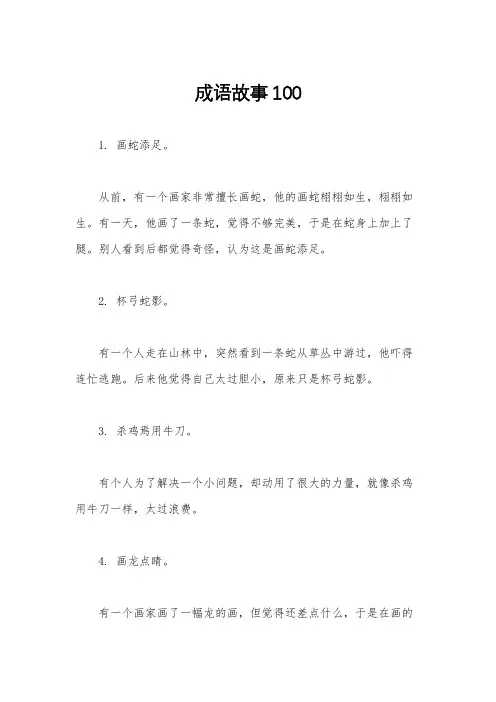 成语故事100

1. 画蛇添足。

从前，有一个画家非常擅长画蛇，他的画蛇栩栩如生，栩栩如生。有一天，他画了一条蛇，觉得不够完美，于是在蛇身上加上了腿。别人看到后都觉得奇怪，认为这是画蛇添足。

2. 杯弓蛇影。

有一个人走在山林中，突然看到一条蛇从草丛中游过，他吓得连忙逃跑。后来他觉得自己太过胆小，原来只是杯弓蛇影。

3. 杀鸡焉用牛刀。

有个人为了解决一个小问题，却动用了很大的力量，就像杀鸡用牛刀一样，太过浪费。

4. 画龙点睛。

有一个画家画了一幅龙的画，但觉得还差点什么，于是在画的